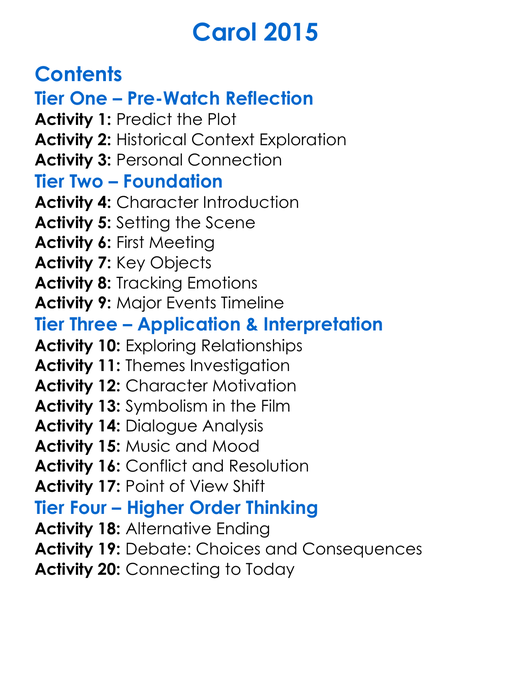 Carol 2015

Contents

Tier One – Pre-Watch Reflection

Activity 1: Predict the Plot
Activity 2: Historical Context Exploration
Activity 3: Personal Connection

Tier Two – Foundation

Activity 4: Character Introduction
Activity 5: Setting the Scene
Activity 6: First Meeting
Activity 7: Key Objects
Activity 8: Tracking Emotions
Activity 9: Major Events Timeline

Tier Three – Application & Interpretation

Activity 10: Exploring Relationships
Activity 11: Themes Investigation
Activity 12: Character Motivation
Activity 13: Symbolism in the Film
Activity 14: Dialogue Analysis
Activity 15: Music and Mood
Activity 16: Conflict and Resolution
Activity 17: Point of View Shift

Tier Four – Higher Order Thinking

Activity 18: Alternative Ending
Activity 19: Debate: Choices and Consequences
Activity 20: Connecting to Today